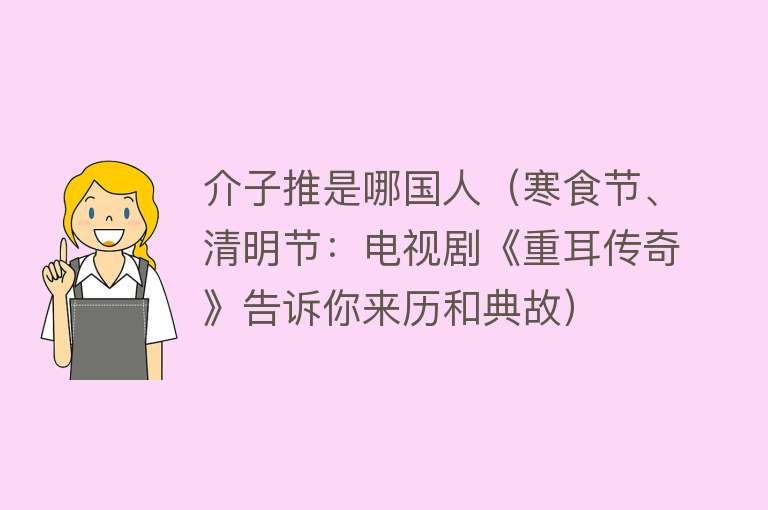 介子推是哪国人（寒食节、清明节：电视剧《重耳传奇》告诉你来历和典故）